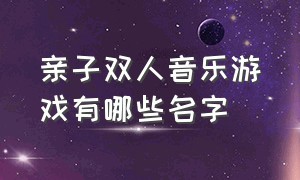 亲子双人音乐游戏有哪些名字